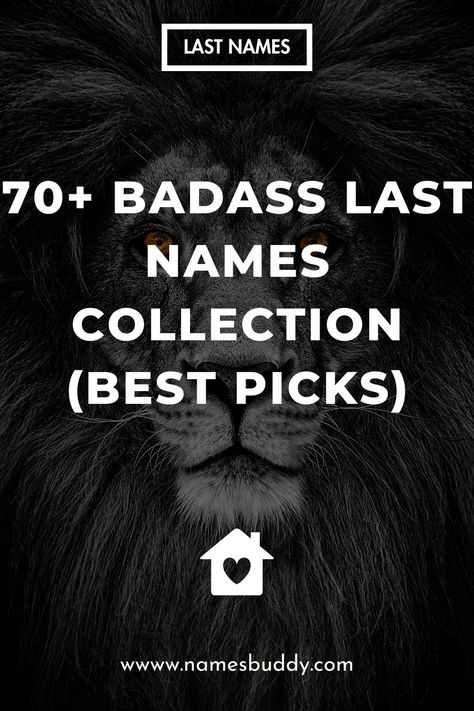 LAST NAMES

70+ BADASS LAST NAMES COLLECTION (BEST PICKS)

www.namesbuddy.com